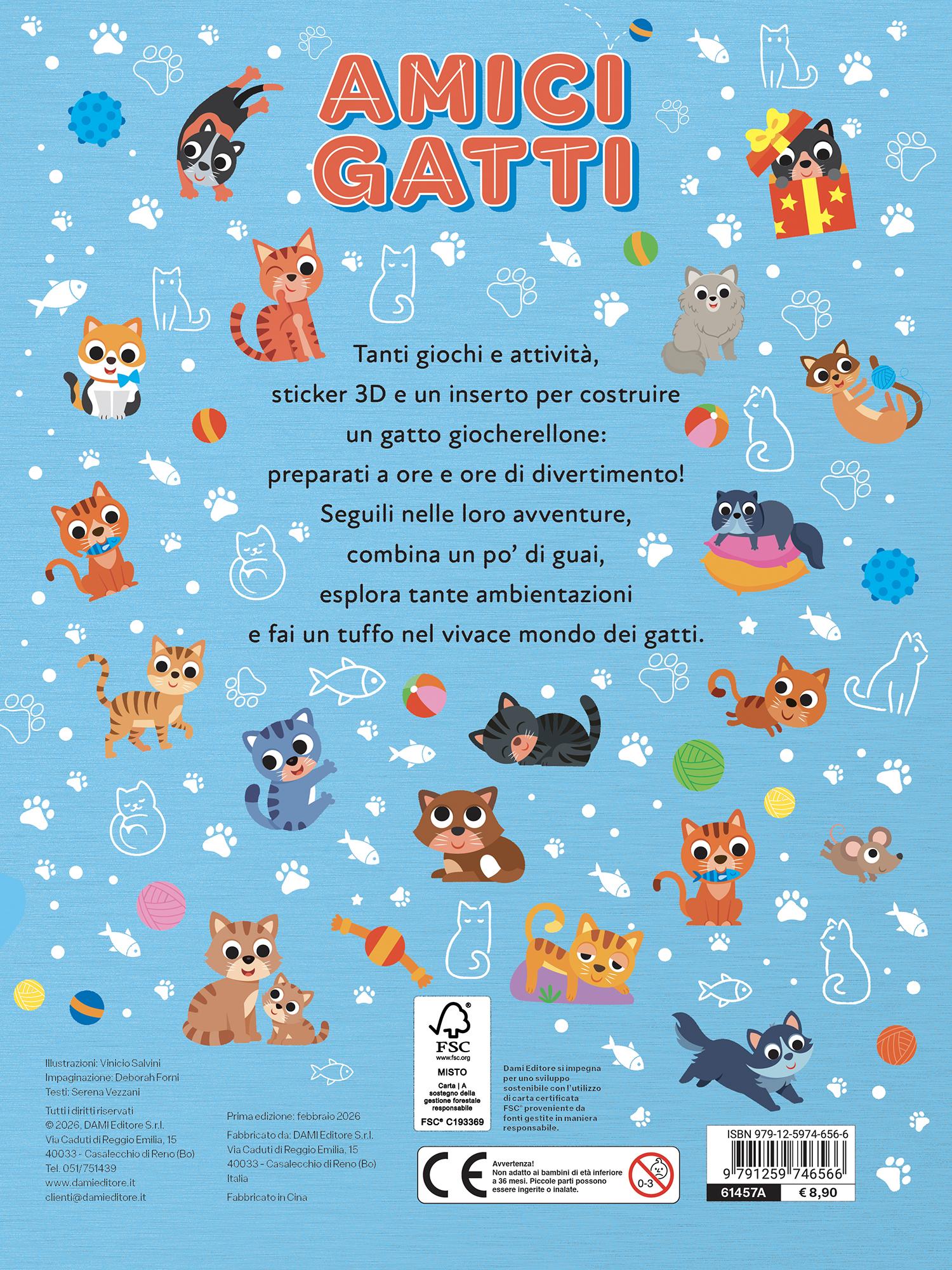 AMICI
GATTI

Tanti giochi e attività,
sticker 3D e un inserto per costruire
un gatto giocherellone:
preparati a ore e ore di divertimento!
Seguili nelle loro avventure,
combina un po' di guai,
esplora tante ambientazioni
e fai un tuffo nel vivace mondo dei gatti.

Illustrazioni: Vinicio Salvini
Impaginazione: Deborah Forni
Testi: Serena Vezzani

Tutti i diritti riservati
© 2026, DAMI Editore S.r.l.
Via Caduti di Reggio Emilia, 15
40033 - Casalecchio di Reno (Bo)
Tel. 051/751439
www.damieditore.it
clienti@damieditore.it

Prima edizione: febbraio 2026

Fabbricato da: DAMI Editore S.r.l.
Via Caduti di Reggio Emilia, 15
40033 - Casalecchio di Reno (Bo)
Italia

Fabbricato in Cina

FSC
www.fsc.org
MISTO
Carta | A sostegno della gestione forestale responsabile
FSC® C193369

Dami Editore si impegna per uno sviluppo sostenibile con l'utilizzo di carta certificata FSC® proveniente da fonti gestite in maniera responsabile.

CE
Avvertenza!
Non adatto ai bambini di età inferiore a 36 mesi. Piccole parti possono essere ingerite o inalate.
0-3

ISBN 979-12-5974-656-6
9 791259 746566
61457A
€ 8,90